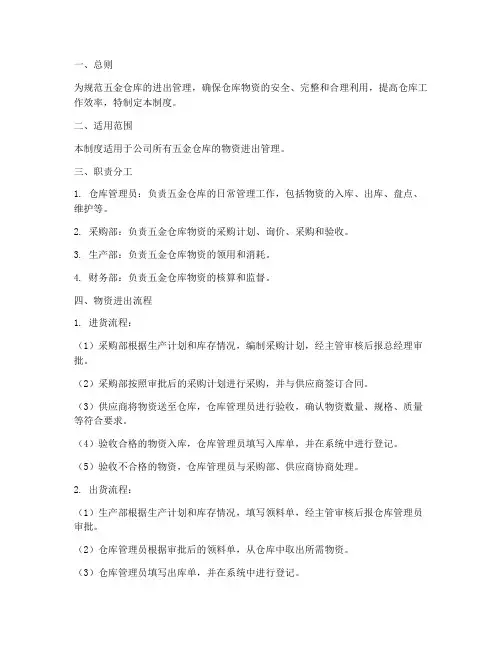 一、总则

为规范五金仓库的进出管理，确保仓库物资的安全、完整和合理利用，提高仓库工作效率，特制定本制度。

二、适用范围

本制度适用于公司所有五金仓库的物资进出管理。

三、职责分工

1. 仓库管理员：负责五金仓库的日常管理工作，包括物资的入库、出库、盘点、维护等。

2. 采购部：负责五金仓库物资的采购计划、询价、采购和验收。

3. 生产部：负责五金仓库物资的领用和消耗。

4. 财务部：负责五金仓库物资的核算和监督。

四、物资进出流程

1. 进货流程：

（1）采购部根据生产计划和库存情况，编制采购计划，经主管审核后报总经理审批。

（2）采购部按照审批后的采购计划进行采购，并与供应商签订合同。

（3）供应商将物资送至仓库，仓库管理员进行验收，确认物资数量、规格、质量等符合要求。

（4）验收合格的物资入库，仓库管理员填写入库单，并在系统中进行登记。

（5）验收不合格的物资，仓库管理员与采购部、供应商协商处理。

2. 出货流程：

（1）生产部根据生产计划和库存情况，填写领料单，经主管审核后报仓库管理员审批。

（2）仓库管理员根据审批后的领料单，从仓库中取出所需物资。

（3）仓库管理员填写出库单，并在系统中进行登记。